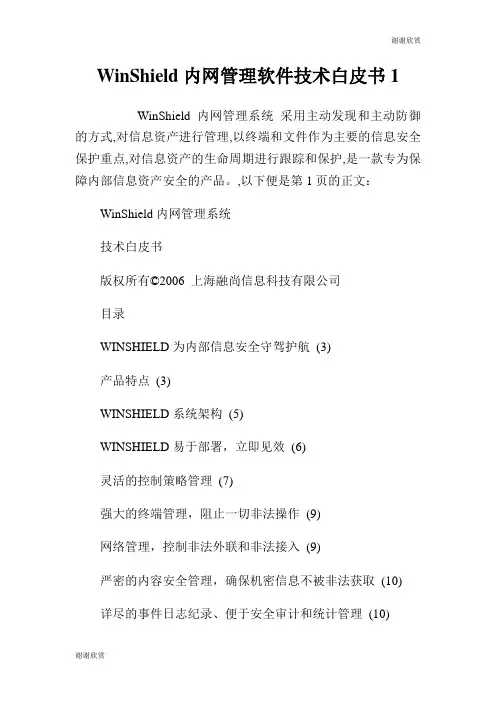 谢谢欣赏

WinShield 内网管理软件技术白皮书 1

WinShield 内网管理系统 采用主动发现和主动防御的方式,对信息资产进行管理,以终端和文件作为主要的信息安全保护重点,对信息资产的生命周期进行跟踪和保护,是一款专为保障内部信息资产安全的产品。,以下便是第 1 页的正文:

WinShield 内网管理系统

技术白皮书

版权所有©2006 上海融尚信息科技有限公司

目录

WINSHIELD 为内部信息安全守驾护航 (3)

产品特点 (3)

WINSHIELD 系统架构 (5)

WINSHIELD 易于部署，立即见效 (6)

灵活的控制策略管理 (7)

强大的终端管理，阻止一切非法操作 (9)

网络管理，控制非法外联和非法接入 (9)

严密的内容安全管理，确保机密信息不被非法获取 (10)

详尽的事件日志纪录、便于安全审计和统计管理 (10)

谢谢欣赏